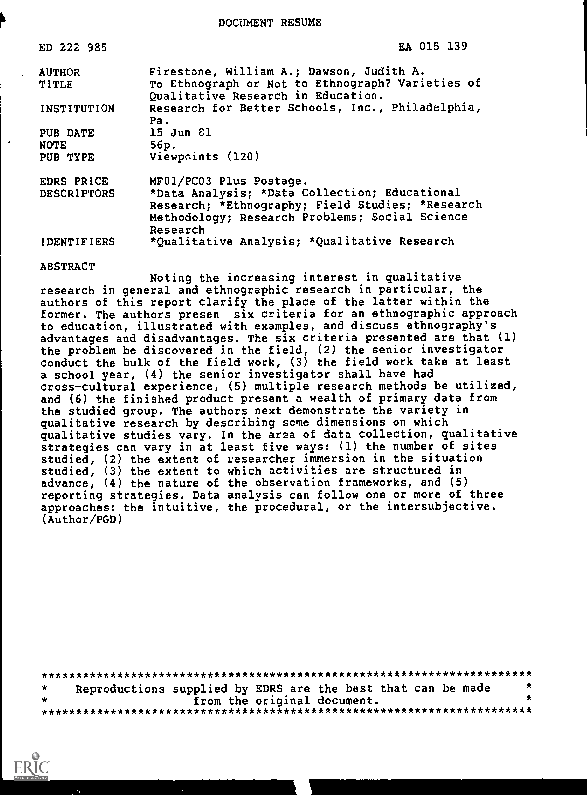 DOCUMENT RESUME

ED 222 985

EA 015 139

AUTHOR Firestone, William A.; Dawson, Judith A.
TITLE To Ethnograph or Not to Ethnograph? Varieties of Qualitative Research in Education.
INSTITUTION Research for Better Schools, Inc., Philadelphia, Pa.
PUB DATE 15 Jun 81
NOTE 56p.
PUB TYPE Viewpoints (120)

EDRS PRICE MF01/PC03 Plus Postage.
DESCRIPTORS *Data Analysis; *Data Collection; Educational Research; *Ethnography; Field Studies; *Research Methodology; Research Problems; Social Science Research
IDENTIFIERS *Qualitative Analysis; *Qualitative Research

ABSTRACT

Noting the increasing interest in qualitative research in general and ethnographic research in particular, the authors of this report clarify the place of the latter within the former. The authors presen six criteria for an ethnographic approach to education, illustrated with examples, and discuss ethnography's advantages and disadvantages. The six criteria presented are that (1) the problem be discovered in the field, (2) the senior investigator conduct the bulk of the field work, (3) the field work take at least a school year, (4) the senior investigator shall have had cross-cultural experience, (5) multiple research methods be utilized, and (6) the finished product present a wealth of primary data from the studied group. The authors next demonstrate the variety in qualitative research by describing some dimensions on which qualitative studies vary. In the area of data collection, qualitative strategies can vary in at least five ways: (1) the number of sites studied, (2) the extent of researcher immersion in the situation studied, (3) the extent to which activities are structured in advance, (4) the nature of the observation frameworks, and (5) reporting strategies. Data analysis can follow one or more of three approaches: the intuitive, the procedural, or the intersubjective. (Author/PGD)

***********************************************************************
* Reproductions supplied by EDRS are the best that can be made *
* from the original document. *
***********************************************************************

ERIC